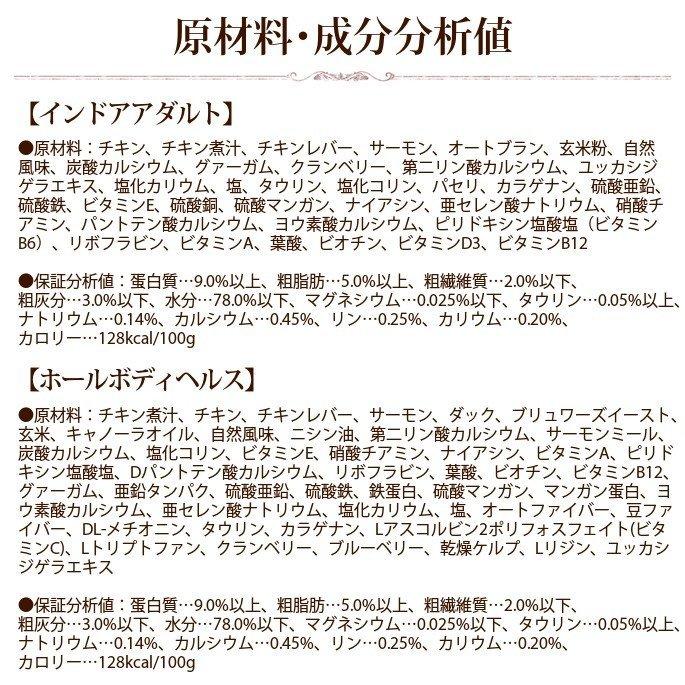 原材料・成分分析値

【インドアアダルト】

●原材料：チキン、チキン煮汁、チキンレバー、サーモン、オートブラン、玄米粉、自然風味、炭酸カルシウム、グァーガム、クランベリー、第二リン酸カルシウム、ユッカシジゲラエキス、塩化カリウム、塩、タウリン、塩化コリン、パセリ、カラゲナン、硫酸亜鉛、硫酸鉄、ビタミンE、硫酸銅、硫酸マンガン、ナイアシン、亜セレン酸ナトリウム、硝酸チアミン、パントテン酸カルシウム、ヨウ素酸カルシウム、ピリドキシン塩酸塩（ビタミンB6）、リボフラビン、ビタミンA、葉酸、ビオチン、ビタミンD3、ビタミンB12

●保証分析値：蛋白質…9.0%以上、粗脂肪…5.0%以上、粗繊維質…2.0%以下、粗灰分…3.0%以下、水分…78.0%以下、マグネシウム…0.025%以下、タウリン…0.05%以上、ナトリウム…0.14%、カルシウム…0.45%、リン…0.25%、カリウム…0.20%、カロリー…128kcal/100g

【ホールボディヘルス】

●原材料：チキン煮汁、チキン、チキンレバー、サーモン、ダック、ブリュワーズイースト、玄米、キャノーラオイル、自然風味、ニシン油、第二リン酸カルシウム、サーモンミール、炭酸カルシウム、塩化コリン、ビタミンE、硝酸チアミン、ナイアシン、ビタミンA、ピリドキシン塩酸塩、Dパントテン酸カルシウム、リボフラビン、葉酸、ビオチン、ビタミンB12、グァーガム、亜鉛タンパク、硫酸亜鉛、硫酸鉄、鉄蛋白、硫酸マンガン、マンガン蛋白、ヨウ素酸カルシウム、亜セレン酸ナトリウム、塩化カリウム、塩、オートファイバー、豆ファイバー、DL-メチオニン、タウリン、カラゲナン、Lアスコルビン2ポリフォスフェイト(ビタミンC)、Lトリプトファン、クランベリー、ブルーベリー、乾燥ケルプ、Lリジン、ユッカシジゲラエキス

●保証分析値：蛋白質…9.0%以上、粗脂肪…5.0%以上、粗繊維質…2.0%以下、粗灰分…3.0%以下、水分…78.0%以下、マグネシウム…0.025%以下、タウリン…0.05%以上、ナトリウム…0.14%、カルシウム…0.45%、リン…0.25%、カリウム…0.20%、カロリー…128kcal/100g